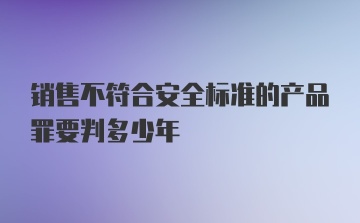 销售不符合安全标准的产品罪要判多少年